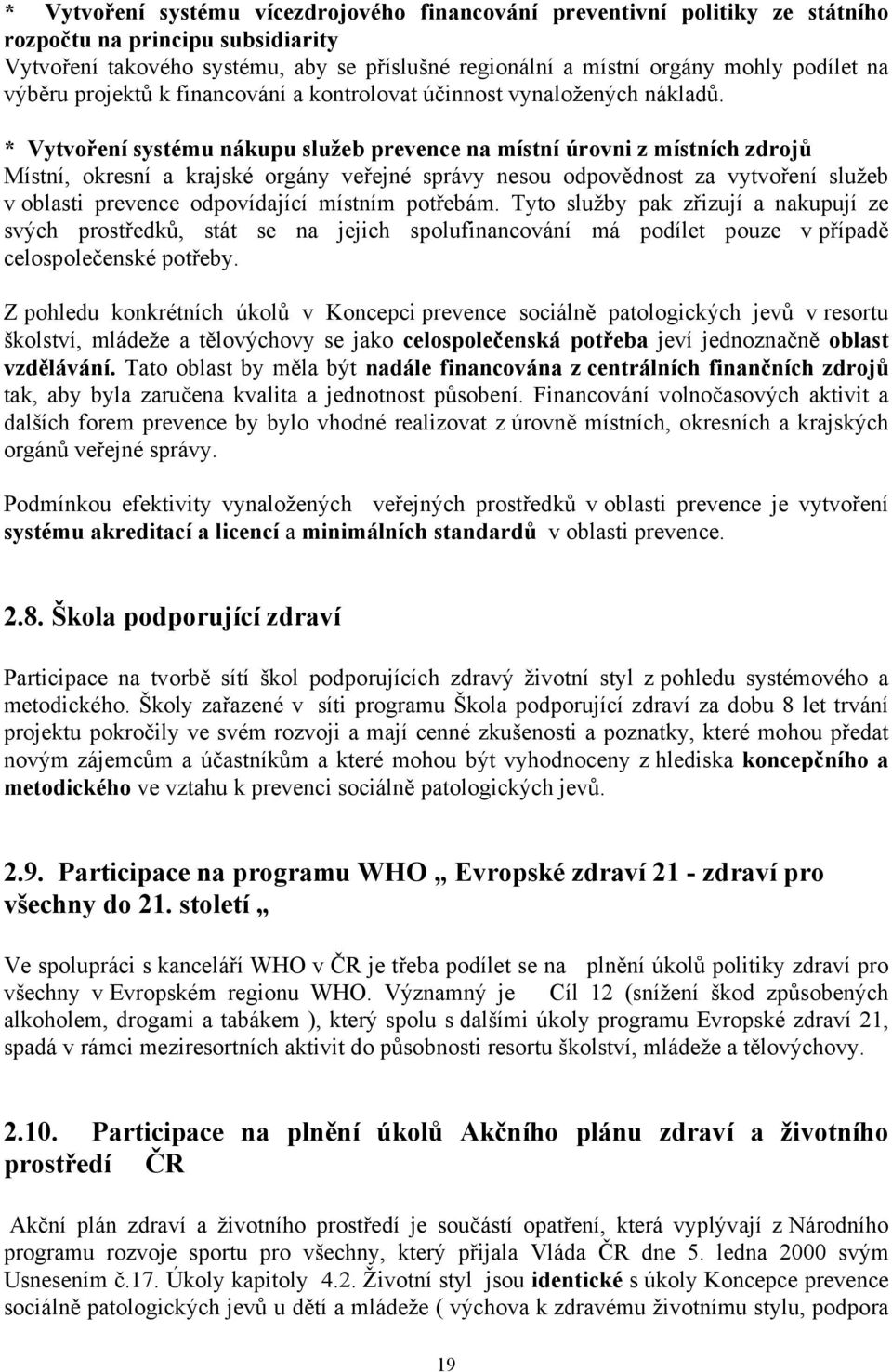 * Vytvoření systému vícezdrojového financování preventivní politiky ze státního rozpočtu na principu subsidiarity
Vytvoření takového systému, aby se příslušné regionální a místní orgány mohly podílet na výběru projektů k financování a kontrolovat účinnost vynaložených nákladů.

* Vytvoření systému nákupu služeb prevence na místní úrovni z místních zdrojů
Místní, okresní a krajské orgány veřejné správy nesou odpovědnost za vytvoření služeb v oblasti prevence odpovídající místním potřebám. Tyto služby pak zřizují a nakupují ze svých prostředků, stát se na jejich spolufinancování má podílet pouze v případě celospolečenské potřeby.

Z pohledu konkrétních úkolů v Koncepci prevence sociálně patologických jevů v resortu školství, mládeže a tělovýchovy se jako celospolečenská potřeba jeví jednoznačně oblast vzdělávání. Tato oblast by měla být nadále financována z centrálních finančních zdrojů tak, aby byla zaručena kvalita a jednotnost působení. Financování volnočasových aktivit a dalších forem prevence by bylo vhodné realizovat z úrovně místních, okresních a krajských orgánů veřejné správy.

Podmínkou efektivity vynaložených veřejných prostředků v oblasti prevence je vytvoření systému akreditací a licencí a minimálních standardů v oblasti prevence.

2.8. Škola podporující zdraví

Participace na tvorbě sítí škol podporujících zdravý životní styl z pohledu systémového a metodického. Školy zařazené v síti programu Škola podporující zdraví za dobu 8 let trvání projektu pokročily ve svém rozvoji a mají cenné zkušenosti a poznatky, které mohou předat novým zájemcům a účastníkům a které mohou být vyhodnoceny z hlediska koncepčního a metodického ve vztahu k prevenci sociálně patologických jevů.

2.9. Participace na programu WHO „ Evropské zdraví 21 - zdraví pro všechny do 21. století „

Ve spolupráci s kanceláří WHO v ČR je třeba podílet se na plnění úkolů politiky zdraví pro všechny v Evropském regionu WHO. Významný je Cíl 12 (snížení škod způsobených alkoholem, drogami a tabákem ), který spolu s dalšími úkoly programu Evropské zdraví 21, spadá v rámci meziresortních aktivit do působnosti resortu školství, mládeže a tělovýchovy.

2.10. Participace na plnění úkolů Akčního plánu zdraví a životního prostředí ČR

Akční plán zdraví a životního prostředí je součástí opatření, která vyplývají z Národního programu rozvoje sportu pro všechny, který přijala Vláda ČR dne 5. ledna 2000 svým Usnesením č.17. Úkoly kapitoly 4.2. Životní styl jsou identické s úkoly Koncepce prevence sociálně patologických jevů u dětí a mládeže ( výchova k zdravému životnímu stylu, podpora

19